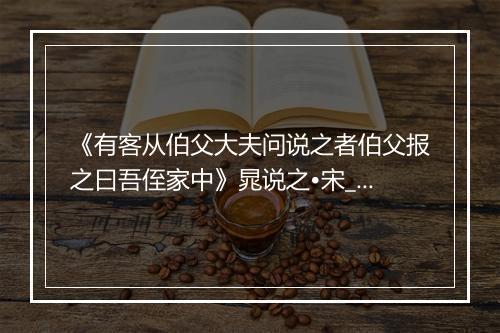 《有客从伯父大夫问说之者伯父报之曰吾侄家中》晁说之•宋_...